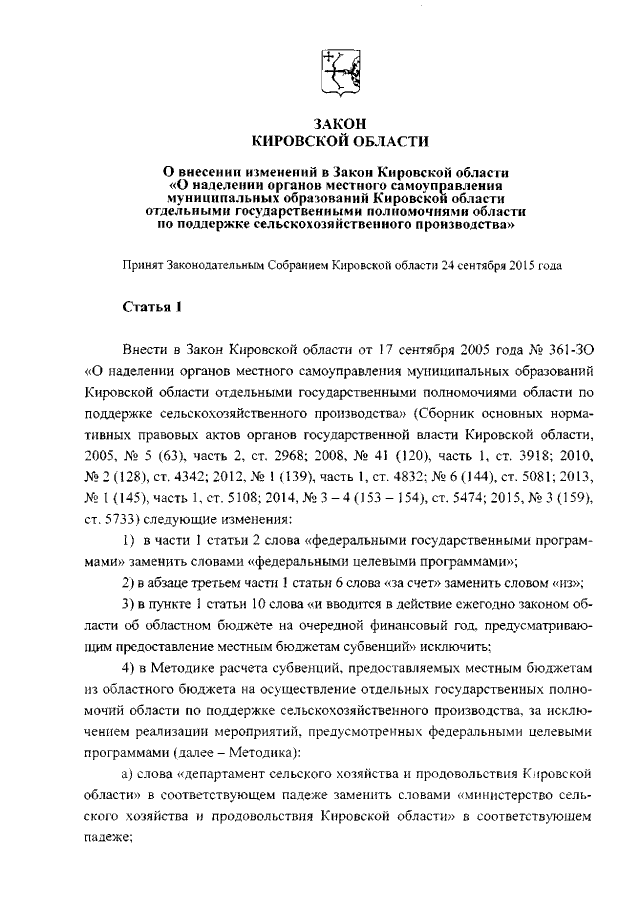 ЗАКОН
КИРОВСКОЙ ОБЛАСТИ

О внесении изменений в Закон Кировской области «О наделении органов местного самоуправления муниципальных образований Кировской области отдельными государственными полномочиями области по поддержке сельскохозяйственного производства»

Принят Законодательным Собранием Кировской области 24 сентября 2015 года

Статья 1

Внести в Закон Кировской области от 17 сентября 2005 года № 361-ЗО «О наделении органов местного самоуправления муниципальных образований Кировской области отдельными государственными полномочиями области по поддержке сельскохозяйственного производства» (Сборник основных нормативных правовых актов органов государственной власти Кировской области, 2005, № 5 (63), часть 2, ст. 2968; 2008, № 41 (120), часть 1, ст. 3918; 2010, № 2 (128), ст. 4342; 2012, № 1 (139), часть 1, ст. 4832; № 6 (144), ст. 5081; 2013, № 1 (145), часть 1, ст. 5108; 2014, № 3 – 4 (153 – 154), ст. 5474; 2015, № 3 (159), ст. 5733) следующие изменения:

1) в части 1 статьи 2 слова «федеральными государственными программами» заменить словами «федеральными целевыми программами»;

2) в абзаце третьем части 1 статьи 6 слова «за счет» заменить словом «из»;

3) в пункте 1 статьи 10 слова «и вводится в действие ежегодно законом области об областном бюджете на очередной финансовый год, предусматривающим предоставление местным бюджетам субвенций» исключить;

4) в Методике расчета субвенций, предоставляемых местным бюджетам из областного бюджета на осуществление отдельных государственных полномочий области по поддержке сельскохозяйственного производства, за исключением реализации мероприятий, предусмотренных федеральными целевыми программами (далее – Методика):

а) слова «департамент сельского хозяйства и продовольствия Кировской области» в соответствующем падеже заменить словами «министерство сельского хозяйства и продовольствия Кировской области» в соответствующем падеже;